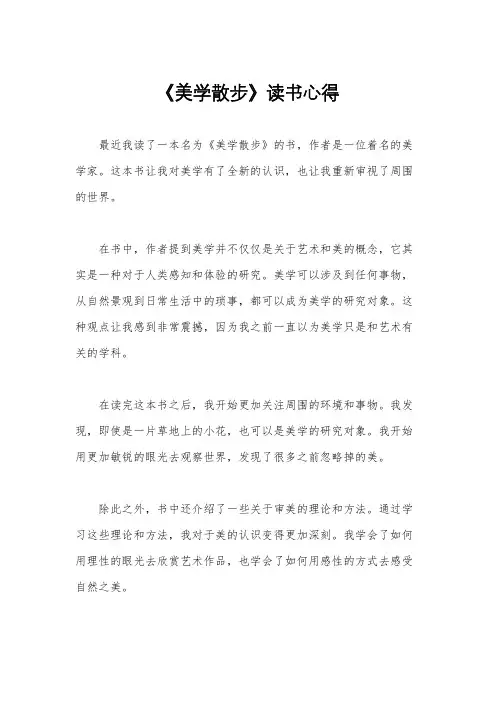 《美学散步》读书心得

最近我读了一本名为《美学散步》的书，作者是一位着名的美学家。这本书让我对美学有了全新的认识，也让我重新审视了周围的世界。

在书中，作者提到美学并不仅仅是关于艺术和美的概念，它其实是一种对于人类感知和体验的研究。美学可以涉及到任何事物，从自然景观到日常生活中的琐事，都可以成为美学的研究对象。这种观点让我感到非常震撼，因为我之前一直以为美学只是和艺术有关的学科。

在读完这本书之后，我开始更加关注周围的环境和事物。我发现，即使是一片草地上的小花，也可以是美学的研究对象。我开始用更加敏锐的眼光去观察世界，发现了很多之前忽略掉的美。

除此之外，书中还介绍了一些关于审美的理论和方法。通过学习这些理论和方法，我对于美的认识变得更加深刻。我学会了如何用理性的眼光去欣赏艺术作品，也学会了如何用感性的方式去感受自然之美。